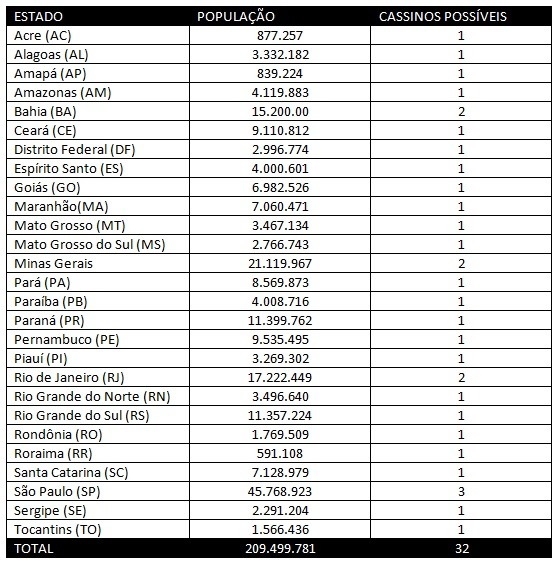 | ESTADO | POPULAÇÃO | CASSINOS POSSÍVEIS |
|---|---|---|
| Acre (AC) | 877.257 | 1 |
| Alagoas (AL) | 3.332.182 | 1 |
| Amapá (AP) | 839.224 | 1 |
| Amazonas (AM) | 4.119.883 | 1 |
| Bahia (BA) | 15.200.00 | 2 |
| Ceará (CE) | 9.110.812 | 1 |
| Distrito Federal (DF) | 2.996.774 | 1 |
| Espírito Santo (ES) | 4.000.601 | 1 |
| Goiás (GO) | 6.982.526 | 1 |
| Maranhão(MA) | 7.060.471 | 1 |
| Mato Grosso (MT) | 3.467.134 | 1 |
| Mato Grosso do Sul (MS) | 2.766.743 | 1 |
| Minas Gerais | 21.119.967 | 2 |
| Pará (PA) | 8.569.873 | 1 |
| Paraíba (PB) | 4.008.716 | 1 |
| Paraná (PR) | 11.399.762 | 1 |
| Pernambuco (PE) | 9.535.495 | 1 |
| Piauí (PI) | 3.269.302 | 1 |
| Rio de Janeiro (RJ) | 17.222.449 | 2 |
| Rio Grande do Norte (RN) | 3.496.640 | 1 |
| Rio Grande do Sul (RS) | 11.357.224 | 1 |
| Rondônia (RO) | 1.769.509 | 1 |
| Roraima (RR) | 591.108 | 1 |
| Santa Catarina (SC) | 7.128.979 | 1 |
| São Paulo (SP) | 45.768.923 | 3 |
| Sergipe (SE) | 2.291.204 | 1 |
| Tocantins (TO) | 1.566.436 | 1 |
| TOTAL | 209.499.781 | 32 |